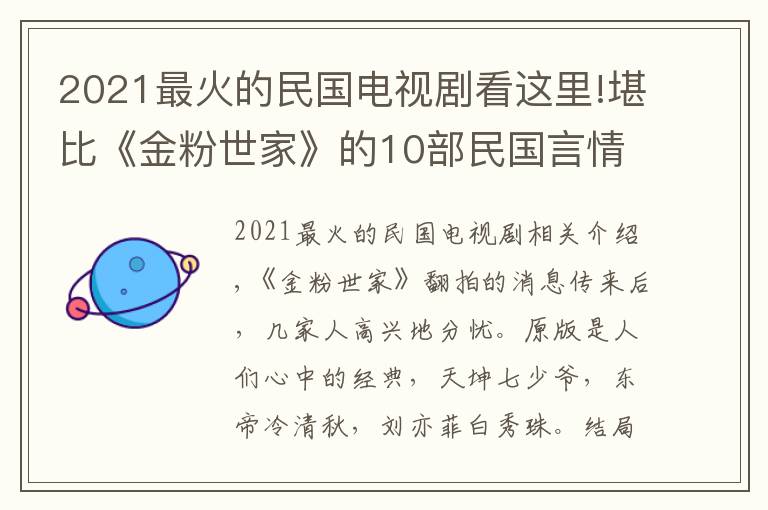 2021最火的民国电视剧看这里!堪比《金粉世家》的10部民国言情

2021最火的民国电视剧相关介绍，《金粉世家》翻拍的消息传来后，几家人高兴地分忧。原版是人们心中的经典，天坤七少爷，东帝冷清秋，刘亦菲白秀珠。结局